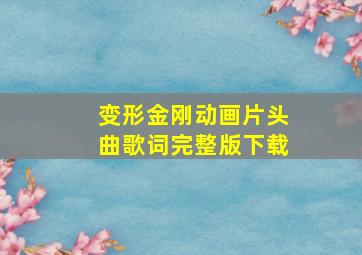 变形金刚动画片头曲歌词完整版下载